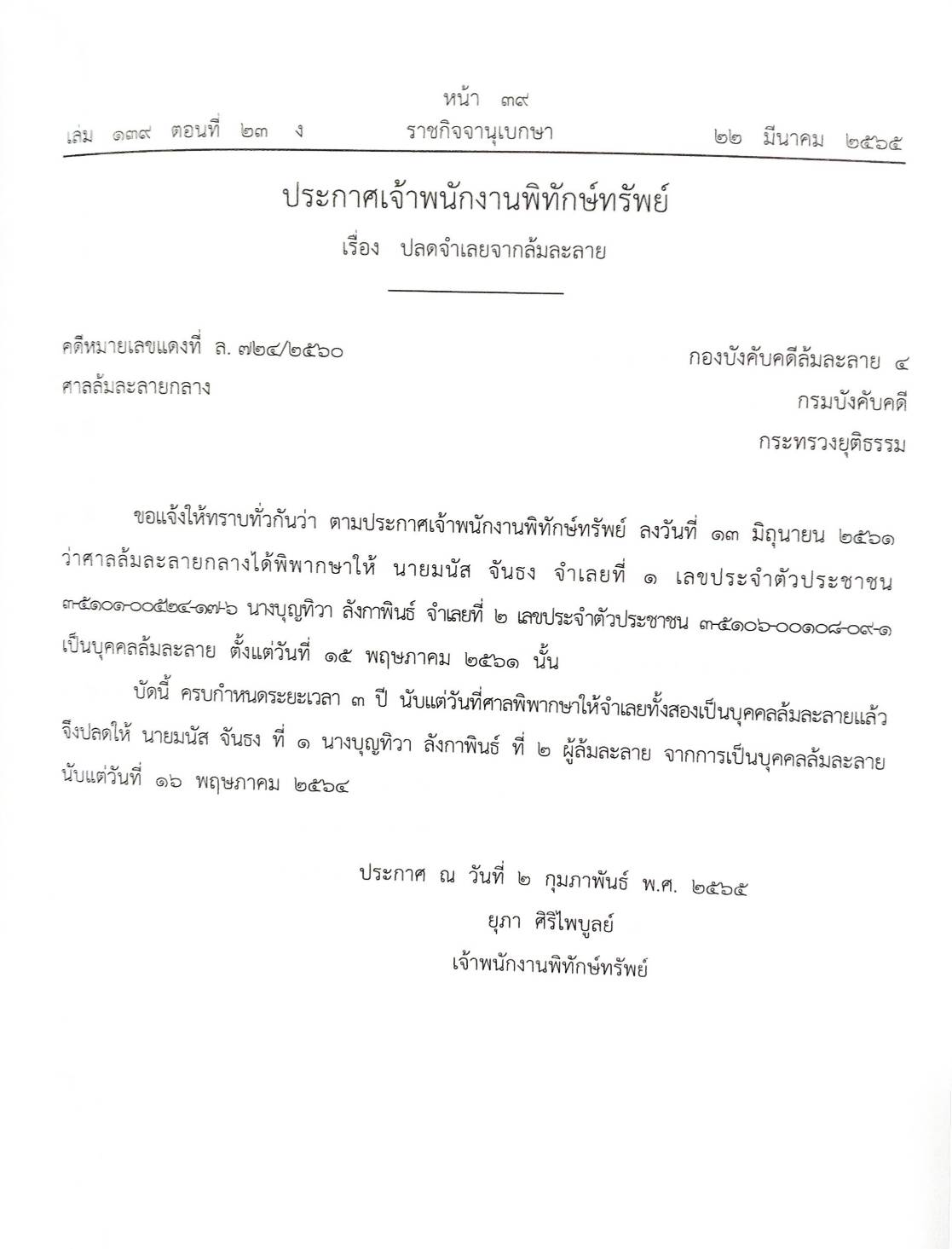 หน้า ๓๙
เล่ม ๑๓๙ ตอนที่ ๒๓ ง ราชกิจจานุเบกษา ๒๒ มีนาคม ๒๕๖๕

ประกาศเจ้าพนักงานพิทักษ์ทรัพย์
เรื่อง ปลดจำเลยจากล้มละลาย

คดีหมายเลขแดงที่ ล. ๗๒๔/๒๕๖๐
ศาลล้มละลายกลาง

กองบังคับคดีล้มละลาย ๔
กรมบังคับคดี
กระทรวงยุติธรรม

ขอแจ้งให้ทราบทั่วกันว่า ตามประกาศเจ้าพนักงานพิทักษ์ทรัพย์ ลงวันที่ ๑๓ มิถุนายน ๒๕๖๑ ว่าศาลล้มละลายกลางได้พิพากษาให้ นายมนัส จันธง จำเลยที่ ๑ เลขประจำตัวประชาชน ๓-๕๑๐๑-๐๐๕๒๔-๑๓-๖ นางบุญทิวา ลังกาพินธ์ จำเลยที่ ๒ เลขประจำตัวประชาชน ๓-๕๑๐๖-๐๐๑๐๘-๐๙-๑ เป็นบุคคลล้มละลาย ตั้งแต่วันที่ ๑๕ พฤษภาคม ๒๕๖๑ นั้น

บัดนี้ ครบกำหนดระยะเวลา ๓ ปี นับแต่วันที่ศาลพิพากษาให้จำเลยทั้งสองเป็นบุคคลล้มละลายแล้ว จึงปลดให้ นายมนัส จันธง ที่ ๑ นางบุญทิวา ลังกาพินธ์ ที่ ๒ ผู้ล้มละลาย จากการเป็นบุคคลล้มละลาย นับแต่วันที่ ๑๖ พฤษภาคม ๒๕๖๔

ประกาศ ณ วันที่ ๒ กุมภาพันธ์ พ.ศ. ๒๕๖๕
ยุภา ศิริไพบูลย์
เจ้าพนักงานพิทักษ์ทรัพย์